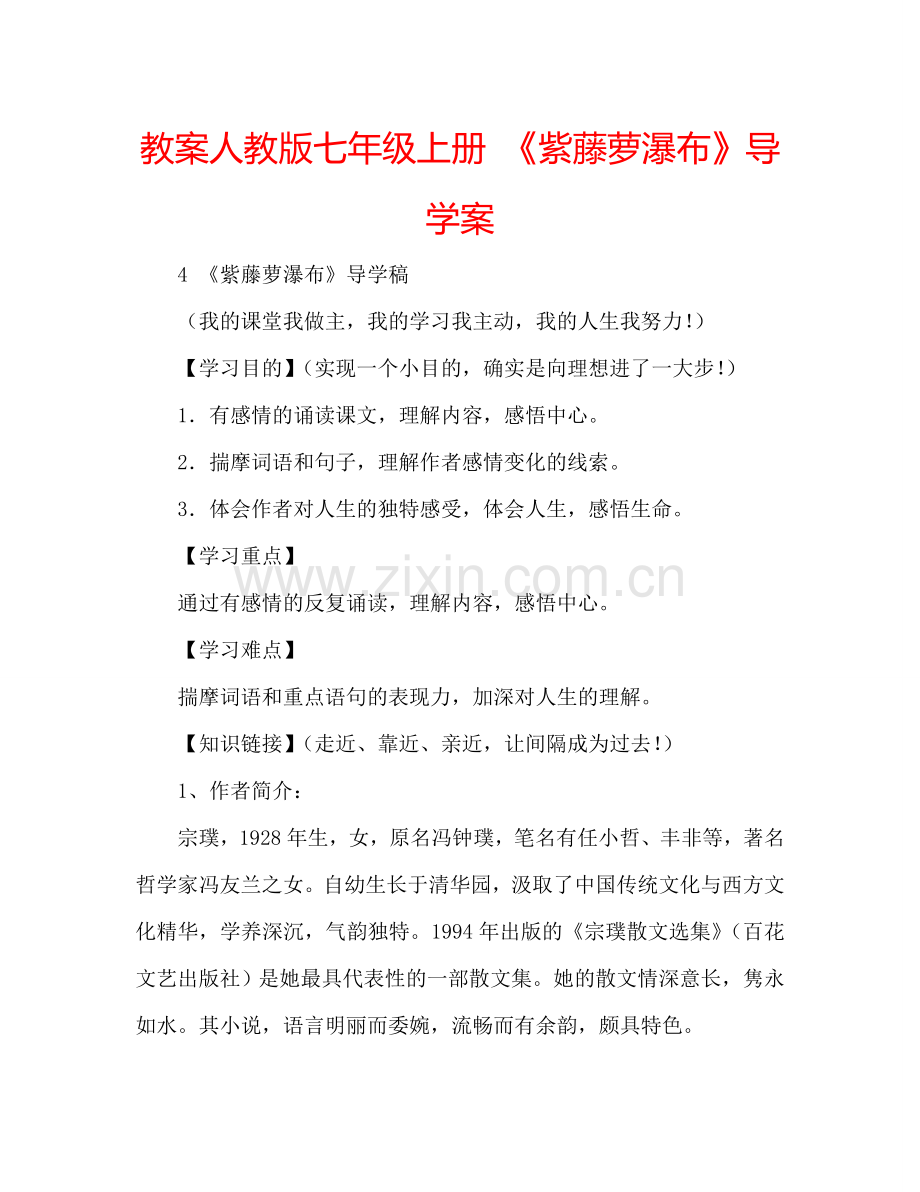 教案人教版七年级上册 《紫藤萝瀑布》导学案

4 《紫藤萝瀑布》导学稿

（我的课堂我做主，我的学习我主动，我的人生我努力!）

【学习目的】（实现一个小目的，确实是向理想进了一大步!）

1．有感情的诵读课文，理解内容，感悟中心。

2．揣摩词语和句子，理解作者感情变化的线索。

3．体会作者对人生的独特感受，体会人生，感悟生命。

【学习重点】

通过有感情的反复诵读，理解内容，感悟中心。

【学习难点】

揣摩词语和重点语句的表现力，加深对人生的理解。

【知识链接】（走近、靠近、亲近，让间隔成为过去!）

1、作者简介：

宗璞，1928年生，女，原名冯钟璞，笔名有任小哲、丰非等，著名哲学家冯友兰之女。自幼生长于清华园，汲取了中国传统文化与西方文化精华，学养深沉，气韵独特。1994年出版的《宗璞散文选集》（百花文艺出版社）是她最具代表性的一部散文集。她的散文情深意长，隽永如水。其小说，语言明丽而委婉，流畅而有余韵，颇具特色。

www.zixin.com.cn